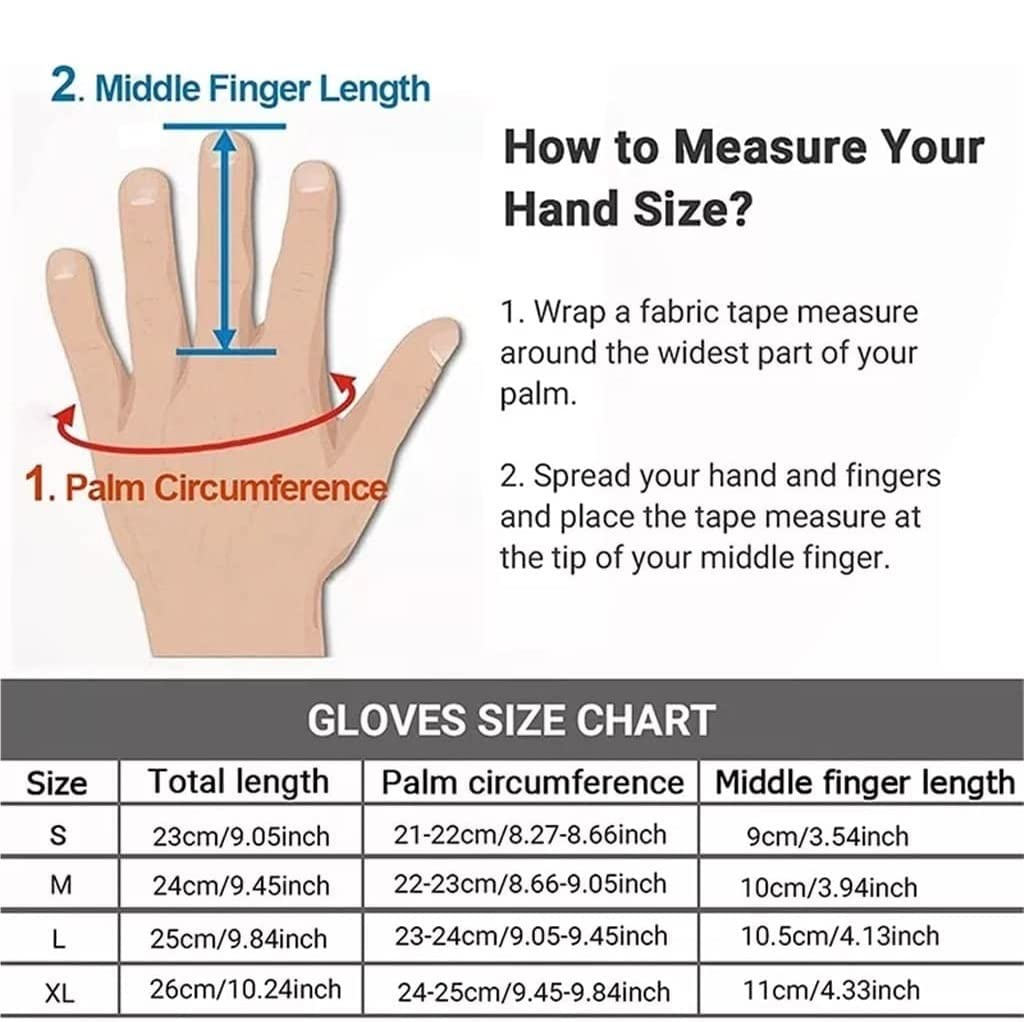 2. Middle Finger Length

1. Palm Circumference

How to Measure Your Hand Size?

1. Wrap a fabric tape measure around the widest part of your palm.

2. Spread your hand and fingers and place the tape measure at the tip of your middle finger.

GLOVES SIZE CHART

| Size | Total length | Palm circumference | Middle finger length |
|---|---|---|---|
| S | 23cm/9.05inch | 21-22cm/8.27-8.66inch | 9cm/3.54inch |
| M | 24cm/9.45inch | 22-23cm/8.66-9.05inch | 10cm/3.94inch |
| L | 25cm/9.84inch | 23-24cm/9.05-9.45inch | 10.5cm/4.13inch |
| XL | 26cm/10.24inch | 24-25cm/9.45-9.84inch | 11cm/4.33inch |